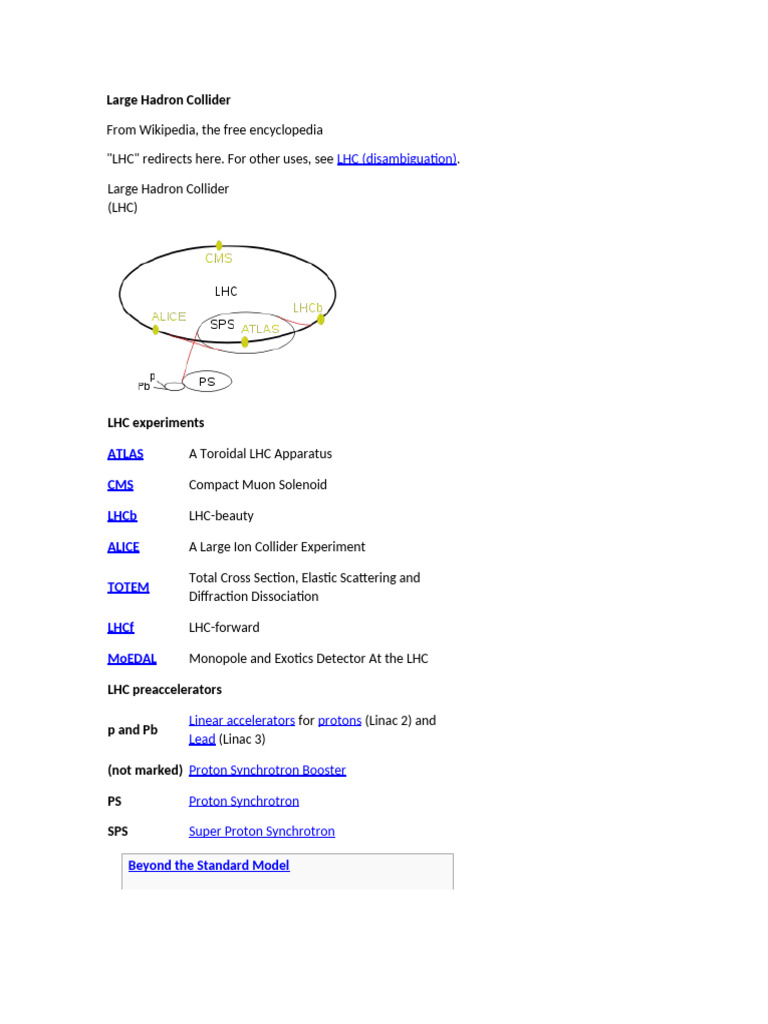 Large Hadron Collider

From Wikipedia, the free encyclopedia

"LHC" redirects here. For other uses, see LHC (disambiguation).

Large Hadron Collider
(LHC)

CMS
LHC
LHCb
ALICE
SPS
ATLAS
p
Pb
PS

LHC experiments

| | |
|---|---|
| ATLAS | A Toroidal LHC Apparatus |
| CMS | Compact Muon Solenoid |
| LHCb | LHC-beauty |
| ALICE | A Large Ion Collider Experiment |
| TOTEM | Total Cross Section, Elastic Scattering and Diffraction Dissociation |
| LHCf | LHC-forward |
| MoEDAL | Monopole and Exotics Detector At the LHC |

LHC preaccelerators

| | |
|---|---|
| p and Pb | Linear accelerators for protons (Linac 2) and Lead (Linac 3) |
| (not marked) | Proton Synchrotron Booster |
| PS | Proton Synchrotron |
| SPS | Super Proton Synchrotron |

Beyond the Standard Model